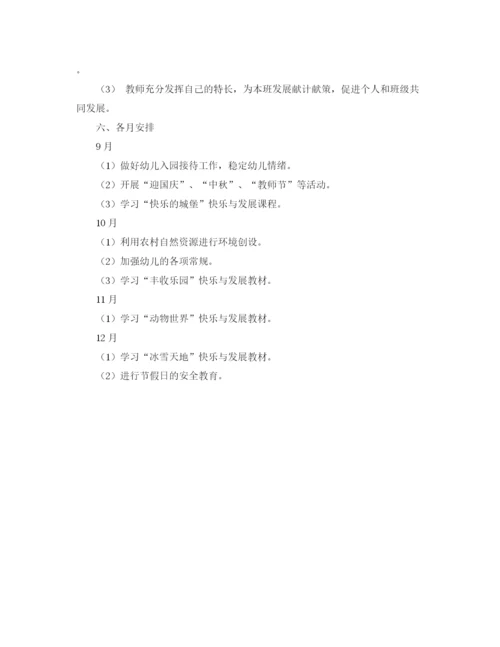 。

（3） 教师充分发挥自己的特长，为本班发展献计献策，促进个人和班级共同发展。

六、各月安排

9月

（1）做好幼儿入园接待工作，稳定幼儿情绪。

（2）开展“迎国庆”、“中秋”、“教师节”等活动。

（3）学习“快乐的城堡”快乐与发展课程。

10月

（1）利用农村自然资源进行环境创设。

（2）加强幼儿的各项常规。

（3）学习“丰收乐园”快乐与发展教材。

11月

（1）学习“动物世界”快乐与发展教材。

12月

（1）学习“冰雪天地”快乐与发展教材。

（2）进行节假日的安全教育。